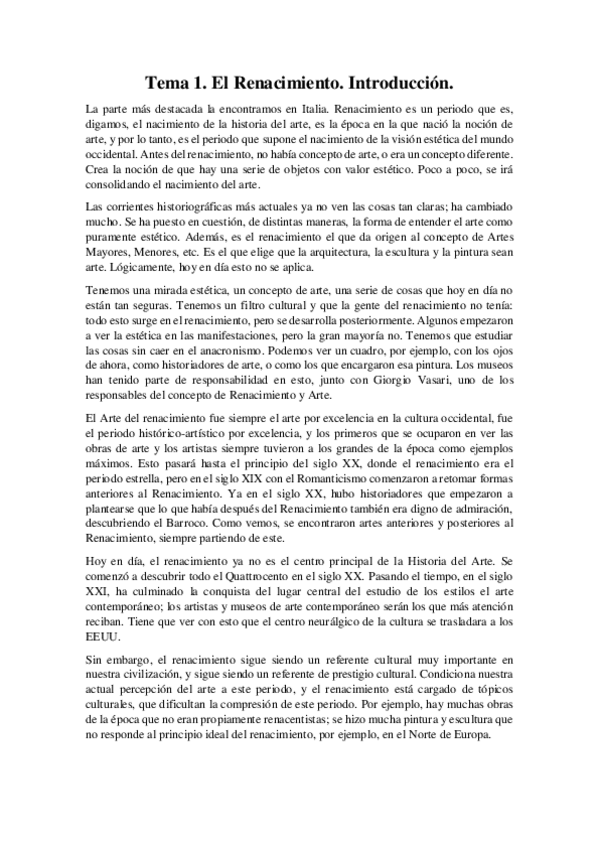 Tema 1. El Renacimiento. Introducción.

La parte más destacada la encontramos en Italia. Renacimiento es un periodo que es, digamos, el nacimiento de la historia del arte, es la época en la que nació la noción de arte, y por lo tanto, es el periodo que supone el nacimiento de la visión estética del mundo occidental. Antes del renacimiento, no había concepto de arte, o era un concepto diferente. Crea la noción de que hay una serie de objetos con valor estético. Poco a poco, se irá consolidando el nacimiento del arte.

Las corrientes historiográficas más actuales ya no ven las cosas tan claras; ha cambiado mucho. Se ha puesto en cuestión, de distintas maneras, la forma de entender el arte como puramente estético. Además, es el renacimiento el que da origen al concepto de Artes Mayores, Menores, etc. Es el que elige que la arquitectura, la escultura y la pintura sean arte. Lógicamente, hoy en día esto no se aplica.

Tenemos una mirada estética, un concepto de arte, una serie de cosas que hoy en día no están tan seguras. Tenemos un filtro cultural y que la gente del renacimiento no tenía: todo esto surge en el renacimiento, pero se desarrolla posteriormente. Algunos empezaron a ver la estética en las manifestaciones, pero la gran mayoría no. Tenemos que estudiar las cosas sin caer en el anacronismo. Podemos ver un cuadro, por ejemplo, con los ojos de ahora, como historiadores de arte, o como los que encargaron esa pintura. Los museos han tenido parte de responsabilidad en esto, junto con Giorgio Vasari, uno de los responsables del concepto de Renacimiento y Arte.

El Arte del renacimiento fue siempre el arte por excelencia en la cultura occidental, fue el periodo histórico-artístico por excelencia, y los primeros que se ocuparon en ver las obras de arte y los artistas siempre tuvieron a los grandes de la época como ejemplos máximos. Esto pasará hasta el principio del siglo XX, donde el renacimiento era el periodo estrella, pero en el siglo XIX con el Romanticismo comenzaron a retomar formas anteriores al Renacimiento. Ya en el siglo XX, hubo historiadores que empezaron a plantearse que lo que había después del Renacimiento también era digno de admiración, descubriendo el Barroco. Como vemos, se encontraron artes anteriores y posteriores al Renacimiento, siempre partiendo de este.

Hoy en día, el renacimiento ya no es el centro principal de la Historia del Arte. Se comenzó a descubrir todo el Quattrocento en el siglo XX. Pasando el tiempo, en el siglo XXI, ha culminado la conquista del lugar central del estudio de los estilos el arte contemporáneo; los artistas y museos de arte contemporáneo serán los que más atención reciban. Tiene que ver con esto que el centro neurálgico de la cultura se trasladara a los EEUU.

Sin embargo, el renacimiento sigue siendo un referente cultural muy importante en nuestra civilización, y sigue siendo un referente de prestigio cultural. Condiciona nuestra actual percepción del arte a este periodo, y el renacimiento está cargado de tópicos culturales, que dificultan la compresión de este periodo. Por ejemplo, hay muchas obras de la época que no eran propiamente renacentistas; se hizo mucha pintura y escultura que no responde al principio ideal del renacimiento, por ejemplo, en el Norte de Europa.